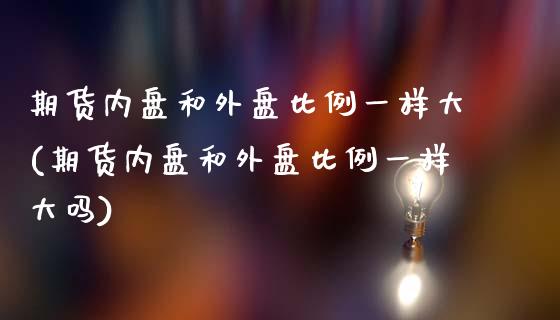 期货内盘和外盘比例一样大(期货内盘和外盘比例一样大吗)